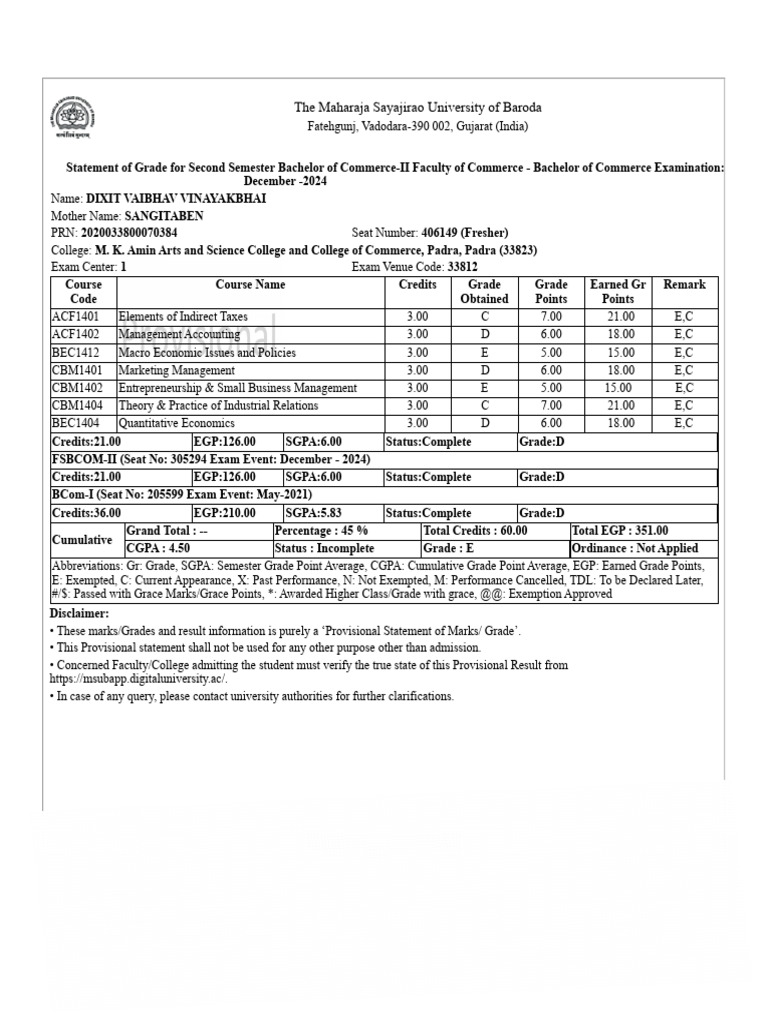 The Maharaja Sayajirao University of Baroda
Fatehgunj, Vadodara-390 002, Gujarat (India)

Statement of Grade for Second Semester Bachelor of Commerce-II Faculty of Commerce - Bachelor of Commerce Examination: December -2024

Name: DIXIT VAIBHAV VINAYAKBHAI
Mother Name: SANGITABEN
PRN: 2020033800070384 Seat Number: 406149 (Fresher)
College: M. K. Amin Arts and Science College and College of Commerce, Padra, Padra (33823)
Exam Center: 1 Exam Venue Code: 33812

| Course Code | Course Name | Credits | Grade Obtained | Grade Points | Earned Gr Points | Remark |
|---|---|---|---|---|---|---|
| ACF1401 | Elements of Indirect Taxes | 3.00 | C | 7.00 | 21.00 | E,C |
| ACF1402 | Management Accounting | 3.00 | D | 6.00 | 18.00 | E,C |
| BEC1412 | Macro Economic Issues and Policies | 3.00 | E | 5.00 | 15.00 | E,C |
| CBM1401 | Marketing Management | 3.00 | D | 6.00 | 18.00 | E,C |
| CBM1402 | Entrepreneurship & Small Business Management | 3.00 | E | 5.00 | 15.00 | E,C |
| CBM1404 | Theory & Practice of Industrial Relations | 3.00 | C | 7.00 | 21.00 | E,C |
| BEC1404 | Quantitative Economics | 3.00 | D | 6.00 | 18.00 | E,C |

| Credits:21.00 | EGP:126.00 | SGPA:6.00 | Status:Complete | Grade:D |
|---|---|---|---|---|

FSBCOM-II (Seat No: 305294 Exam Event: December - 2024)

| Credits:21.00 | EGP:126.00 | SGPA:6.00 | Status:Complete | Grade:D |
|---|---|---|---|---|

BCom-I (Seat No: 205599 Exam Event: May-2021)

| Credits:36.00 | EGP:210.00 | SGPA:5.83 | Status:Complete | Grade:D |
|---|---|---|---|---|

| Cumulative | Grand Total : -- | Percentage : 45 % | Total Credits : 60.00 | Total EGP : 351.00 |
|---|---|---|---|---|
| | CGPA : 4.50 | Status : Incomplete | Grade : E | Ordinance : Not Applied |

Abbreviations: Gr: Grade, SGPA: Semester Grade Point Average, CGPA: Cumulative Grade Point Average, EGP: Earned Grade Points, E: Exempted, C: Current Appearance, X: Past Performance, N: Not Exempted, M: Performance Cancelled, TDL: To be Declared Later, #/$: Passed with Grace Marks/Grace Points, *: Awarded Higher Class/Grade with grace, @@: Exemption Approved

Disclaimer:
• These marks/Grades and result information is purely a 'Provisional Statement of Marks/ Grade'.
• This Provisional statement shall not be used for any other purpose other than admission.
• Concerned Faculty/College admitting the student must verify the true state of this Provisional Result from https://msubapp.digitaluniversity.ac/.
• In case of any query, please contact university authorities for further clarifications.